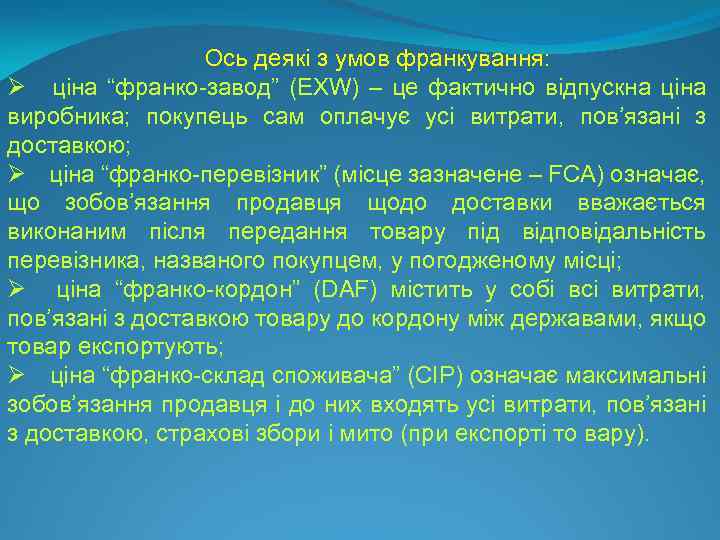 Ось деякі з умов франкування:

➢ ціна “франко-завод” (EXW) – це фактично відпускна ціна виробника; покупець сам оплачує усі витрати, пов’язані з доставкою;

➢ ціна “франко-перевізник” (місце зазначене – FCA) означає, що зобов’язання продавця щодо доставки вважається виконаним після передання товару під відповідальність перевізника, названого покупцем, у погодженому місці;

➢ ціна “франко-кордон” (DAF) містить у собі всі витрати, пов’язані з доставкою товару до кордону між державами, якщо товар експортують;

➢ ціна “франко-склад споживача” (CIP) означає максимальні зобов’язання продавця і до них входять усі витрати, пов’язані з доставкою, страхові збори і мито (при експорті то вару).